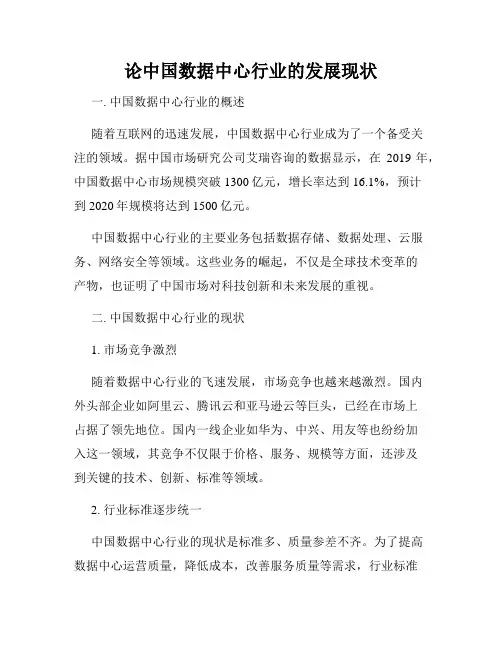 论中国数据中心行业的发展现状

一. 中国数据中心行业的概述

随着互联网的迅速发展，中国数据中心行业成为了一个备受关注的领域。据中国市场研究公司艾瑞咨询的数据显示，在 2019 年，中国数据中心市场规模突破 1300 亿元，增长率达到 16.1%，预计到 2020 年规模将达到 1500 亿元。

中国数据中心行业的主要业务包括数据存储、数据处理、云服务、网络安全等领域。这些业务的崛起，不仅是全球技术变革的产物，也证明了中国市场对科技创新和未来发展的重视。

二. 中国数据中心行业的现状

1. 市场竞争激烈

随着数据中心行业的飞速发展，市场竞争也越来越激烈。国内外头部企业如阿里云、腾讯云和亚马逊云等巨头，已经在市场上占据了领先地位。国内一线企业如华为、中兴、用友等也纷纷加入这一领域，其竞争不仅限于价格、服务、规模等方面，还涉及到关键的技术、创新、标准等领域。

2. 行业标准逐步统一

中国数据中心行业的现状是标准多、质量参差不齐。为了提高数据中心运营质量，降低成本，改善服务质量等需求，行业标准